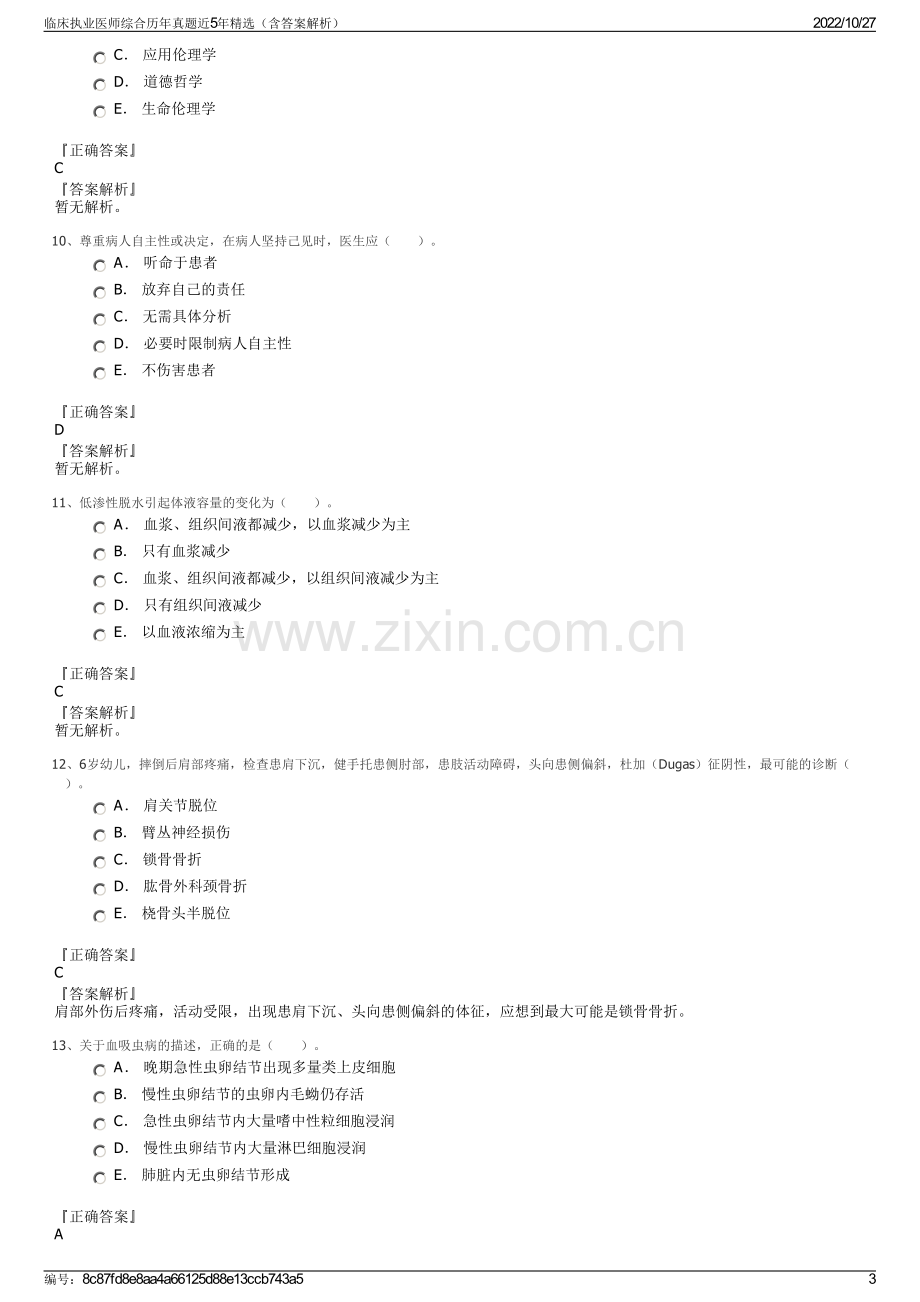 临床执业医师综合历年真题近5年精选（含答案解析） 2022/10/27

C. 应用伦理学
D. 道德哲学
E. 生命伦理学

『正确答案』
C
『答案解析』
暂无解析。

10、尊重病人自主性或决定，在病人坚持己见时，医生应（ ）。
A. 听命于患者
B. 放弃自己的责任
C. 无需具体分析
D. 必要时限制病人自主性
E. 不伤害患者

『正确答案』
D
『答案解析』
暂无解析。

11、低渗性脱水引起体液容量的变化为（ ）。
A. 血浆、组织间液都减少，以血浆减少为主
B. 只有血浆减少
C. 血浆、组织间液都减少，以组织间液减少为主
D. 只有组织间液减少
E. 以血液浓缩为主

『正确答案』
C
『答案解析』
暂无解析。

12、6岁幼儿，摔倒后肩部疼痛，检查患肩下沉，健手托患侧肘部，患肢活动障碍，头向患侧偏斜，杜加（Dugas）征阴性，最可能的诊断（ ）。
A. 肩关节脱位
B. 臂丛神经损伤
C. 锁骨骨折
D. 肱骨外科颈骨折
E. 桡骨头半脱位

『正确答案』
C
『答案解析』
肩部外伤后疼痛，活动受限，出现患肩下沉、头向患侧偏斜的体征，应想到最大可能是锁骨骨折。

13、关于血吸虫病的描述，正确的是（ ）。
A. 晚期急性虫卵结节出现多量类上皮细胞
B. 慢性虫卵结节的虫卵内毛蚴仍存活
C. 急性虫卵结节内大量嗜中性粒细胞浸润
D. 慢性虫卵结节内大量淋巴细胞浸润
E. 肺脏内无虫卵结节形成

『正确答案』
A

编号：8c87fd8e8aa4a66125d88e13ccb743a5 3

www.zixin.com.cn